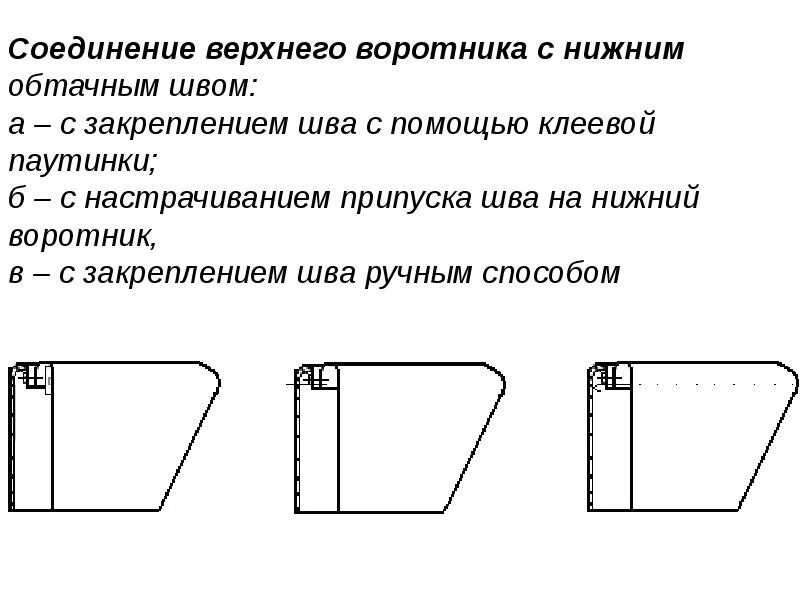 Соединение верхнего воротника с нижним обтачным швом:
а – с закреплением шва с помощью клеевой паутинки;
б – с настрачиванием припуска шва на нижний воротник,
в – с закреплением шва ручным способом